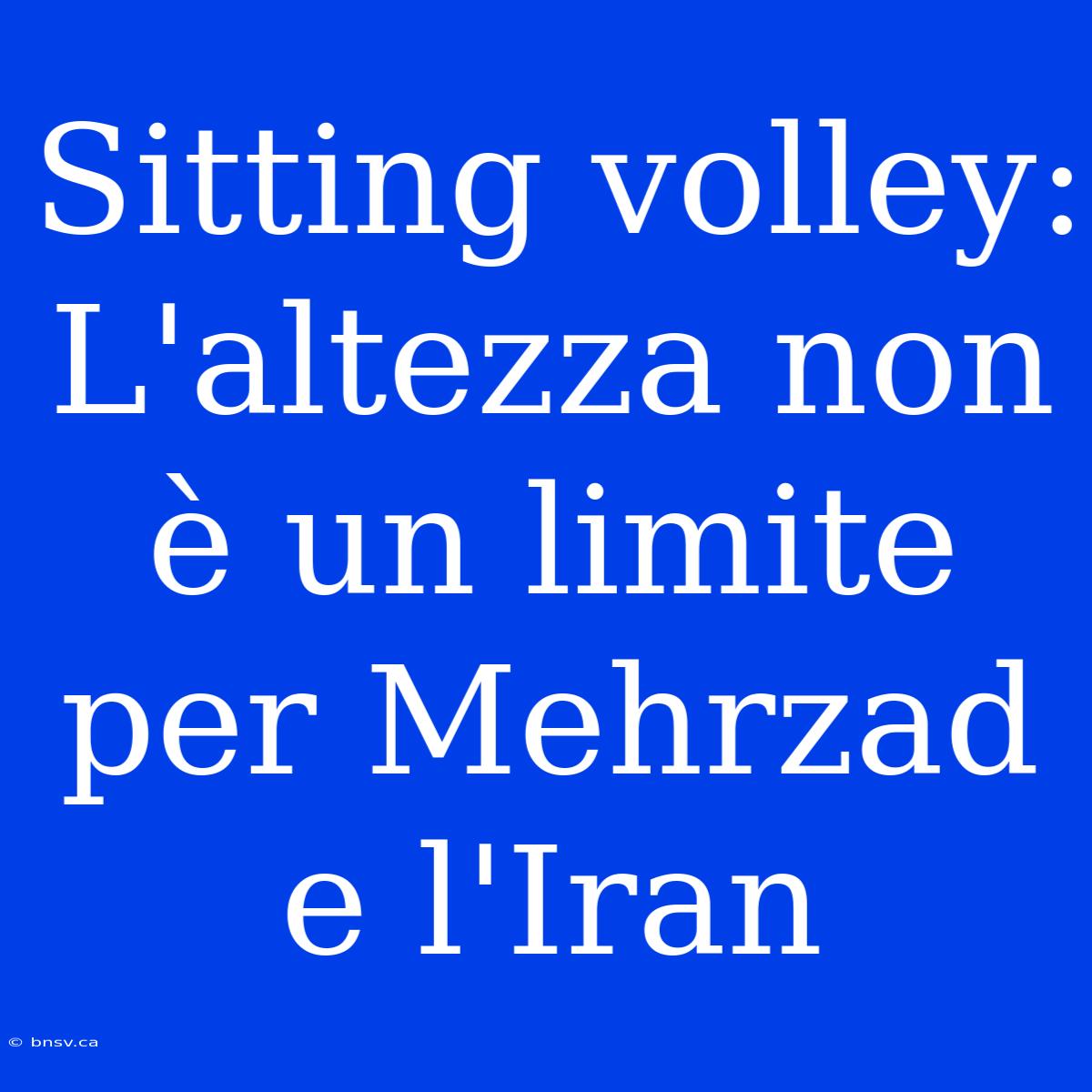 Sitting volley: L'altezza non è un limite per Mehrzad e l'Iran

© bnsv.ca